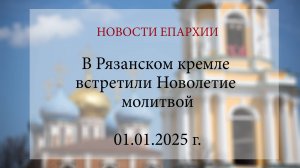 НОВОСТИ ЕПАРХИИ

В Рязанском кремле встретили Новолетие молитвой

01.01.2025 г.